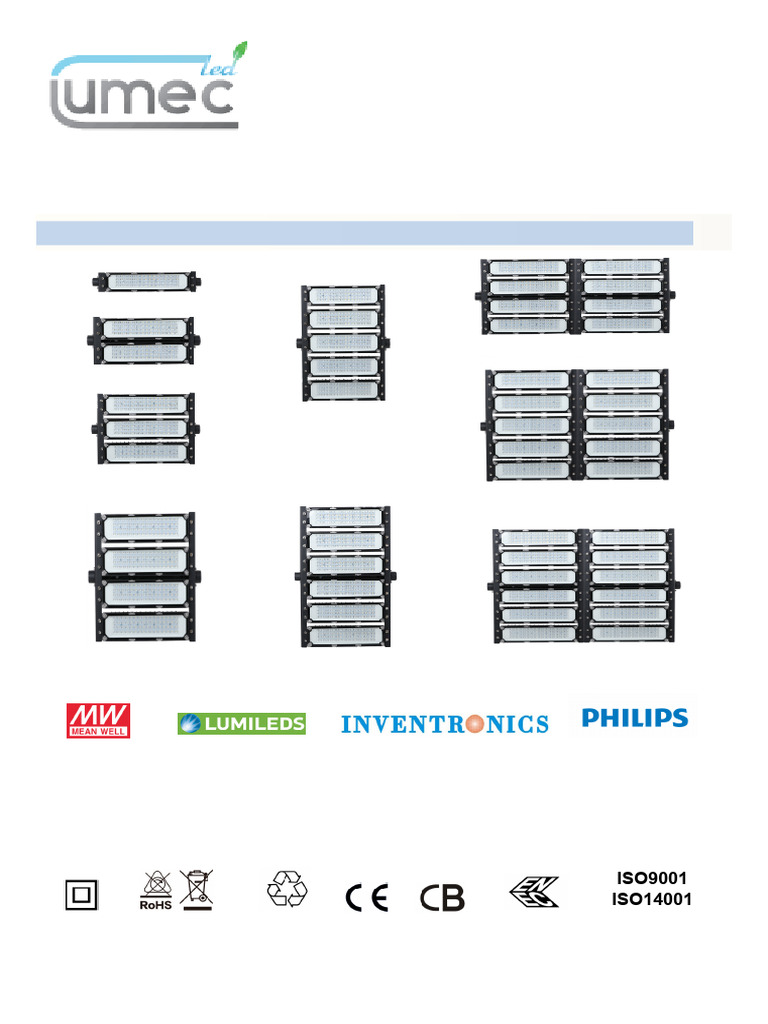 lumec led

MW MEAN WELL
LUMILEDS
INVENTRONICS
PHILIPS

RoHS
CE CB
ISO9001
ISO14001